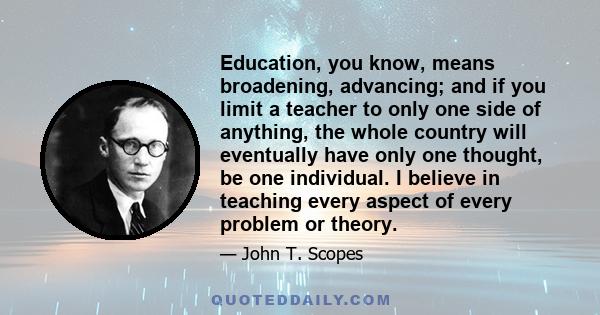 Education, you know, means broadening, advancing; and if you limit a teacher to only one side of anything, the whole country will eventually have only one thought, be one individual. I believe in teaching every aspect of every problem or theory.

— John T. Scopes

QUOTEDDAILY.COM